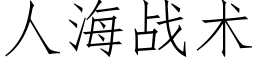 人海战术